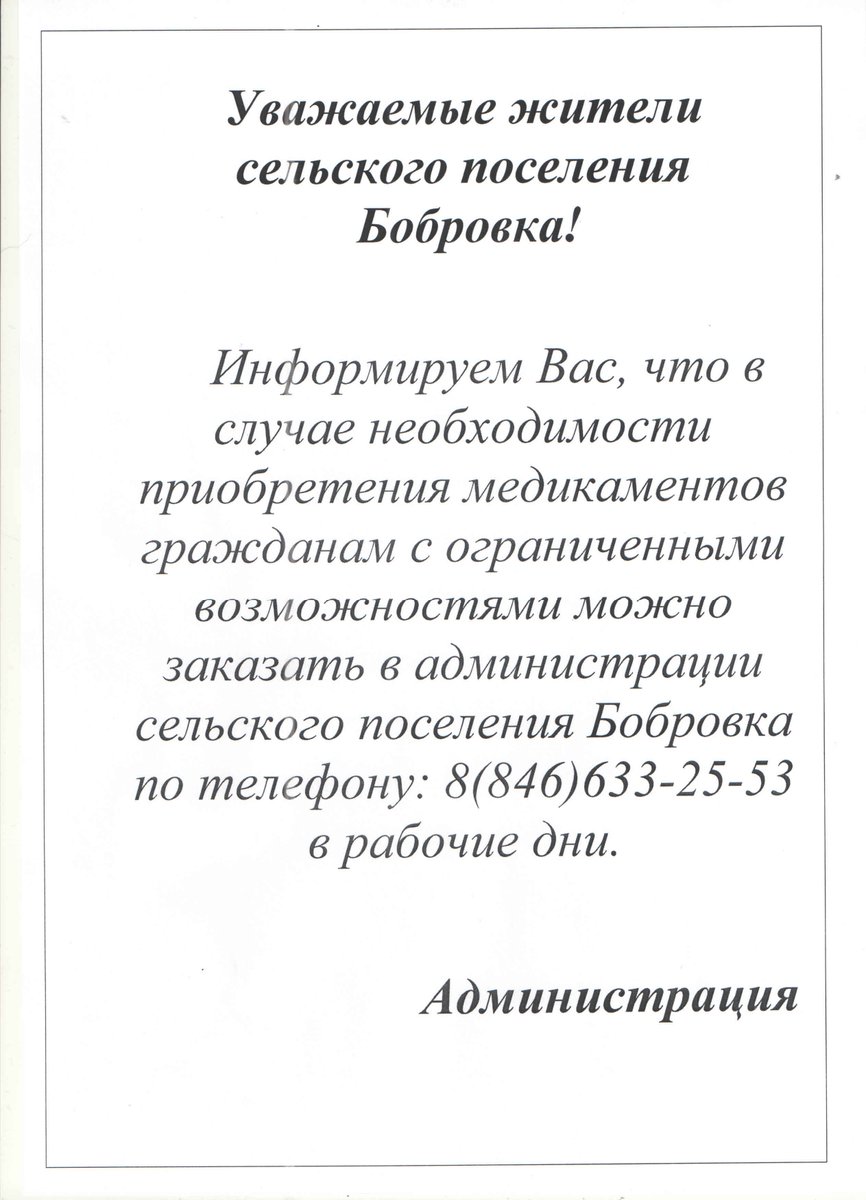 Уважаемые жители сельского поселения Бобровка!

Информируем Вас, что в случае необходимости приобретения медикаментов гражданам с ограниченными возможностями можно заказать в администрации сельского поселения Бобровка по телефону: 8(846)633-25-53 в рабочие дни.

Администрация